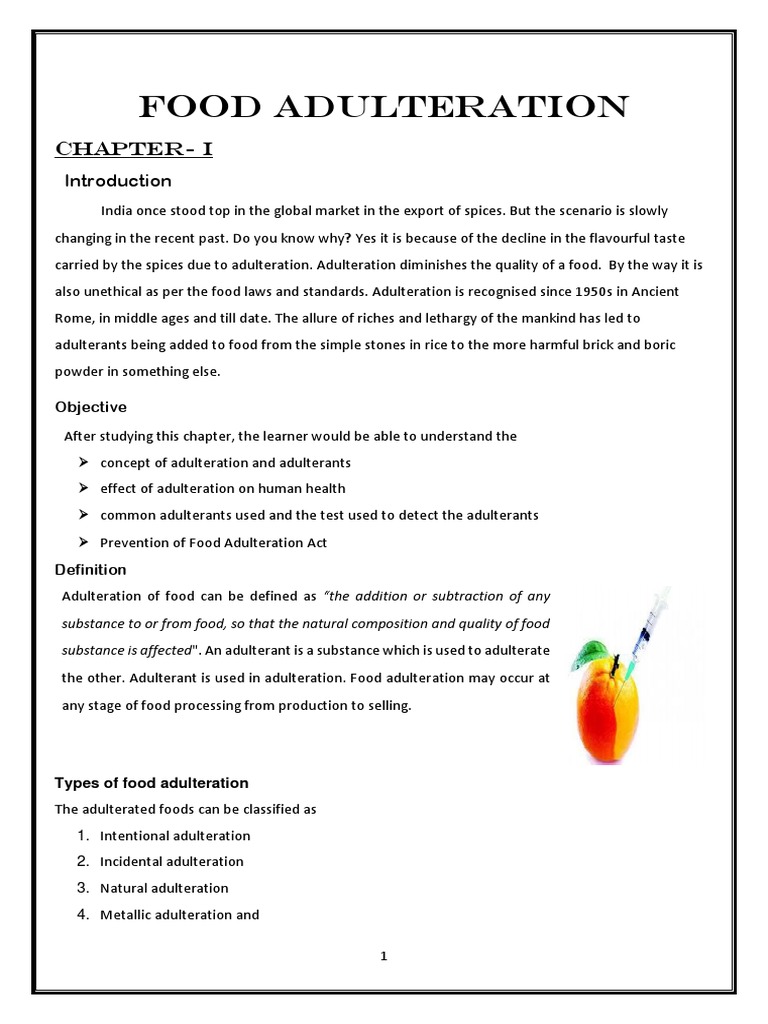 FOOD ADULTERATION

CHAPTER- I

Introduction

India once stood top in the global market in the export of spices. But the scenario is slowly changing in the recent past. Do you know why? Yes it is because of the decline in the flavourful taste carried by the spices due to adulteration. Adulteration diminishes the quality of a food. By the way it is also unethical as per the food laws and standards. Adulteration is recognised since 1950s in Ancient Rome, in middle ages and till date. The allure of riches and lethargy of the mankind has led to adulterants being added to food from the simple stones in rice to the more harmful brick and boric powder in something else.

Objective

After studying this chapter, the learner would be able to understand the

➢ concept of adulteration and adulterants
➢ effect of adulteration on human health
➢ common adulterants used and the test used to detect the adulterants
➢ Prevention of Food Adulteration Act

Definition

Adulteration of food can be defined as "the addition or subtraction of any substance to or from food, so that the natural composition and quality of food substance is affected". An adulterant is a substance which is used to adulterate the other. Adulterant is used in adulteration. Food adulteration may occur at any stage of food processing from production to selling.

Types of food adulteration

The adulterated foods can be classified as

1. Intentional adulteration
2. Incidental adulteration
3. Natural adulteration
4. Metallic adulteration and

1